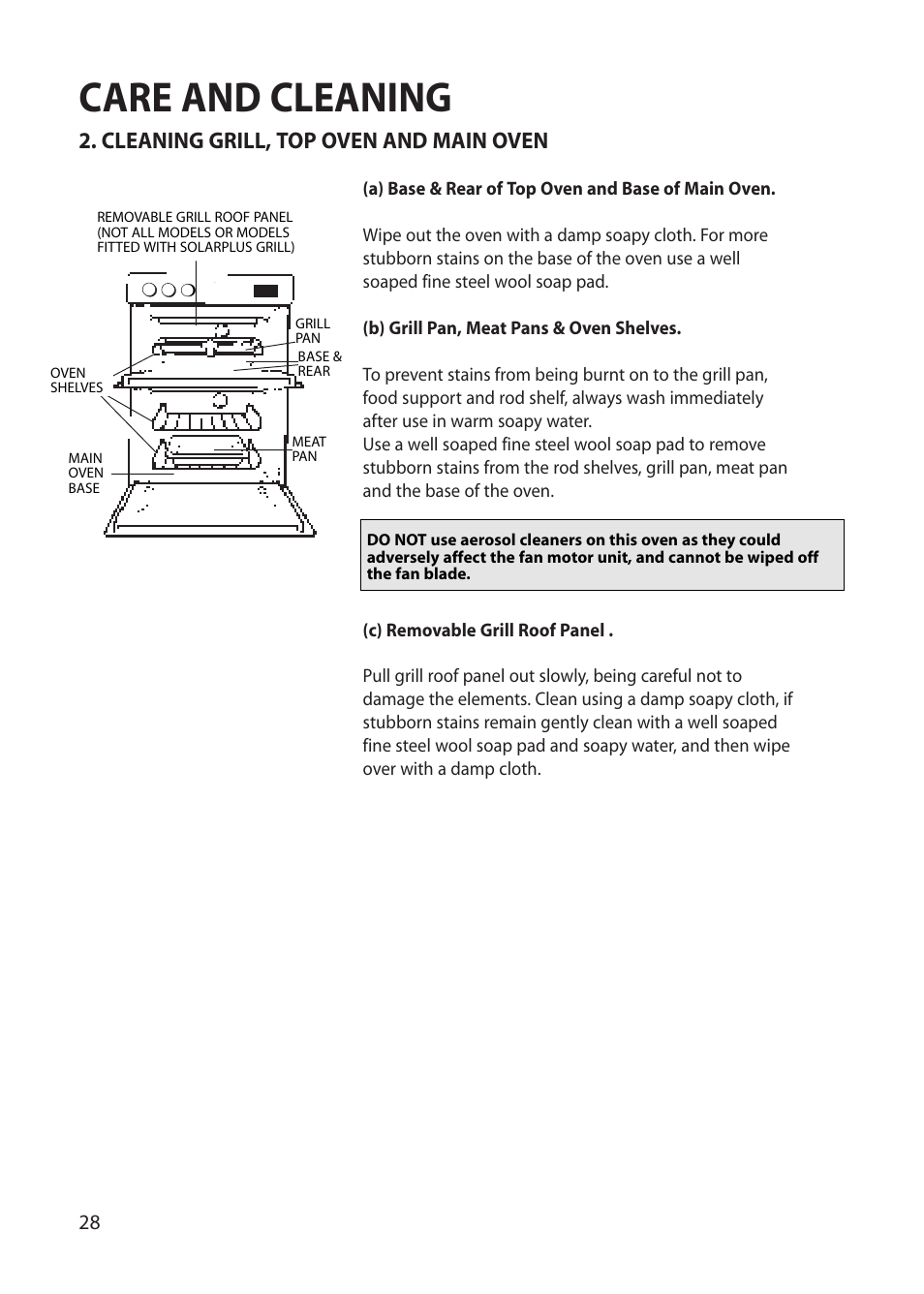 CARE AND CLEANING

2. CLEANING GRILL, TOP OVEN AND MAIN OVEN

REMOVABLE GRILL ROOF PANEL (NOT ALL MODELS OR MODELS FITTED WITH SOLARPLUS GRILL)

GRILL PAN

BASE & REAR

OVEN SHELVES

MEAT PAN

MAIN OVEN BASE

(a) Base & Rear of Top Oven and Base of Main Oven.

Wipe out the oven with a damp soapy cloth. For more stubborn stains on the base of the oven use a well soaped fine steel wool soap pad.

(b) Grill Pan, Meat Pans & Oven Shelves.

To prevent stains from being burnt on to the grill pan, food support and rod shelf, always wash immediately after use in warm soapy water.
Use a well soaped fine steel wool soap pad to remove stubborn stains from the rod shelves, grill pan, meat pan and the base of the oven.

DO NOT use aerosol cleaners on this oven as they could adversely affect the fan motor unit, and cannot be wiped off the fan blade.

(c) Removable Grill Roof Panel .

Pull grill roof panel out slowly, being careful not to damage the elements. Clean using a damp soapy cloth, if stubborn stains remain gently clean with a well soaped fine steel wool soap pad and soapy water, and then wipe over with a damp cloth.

28